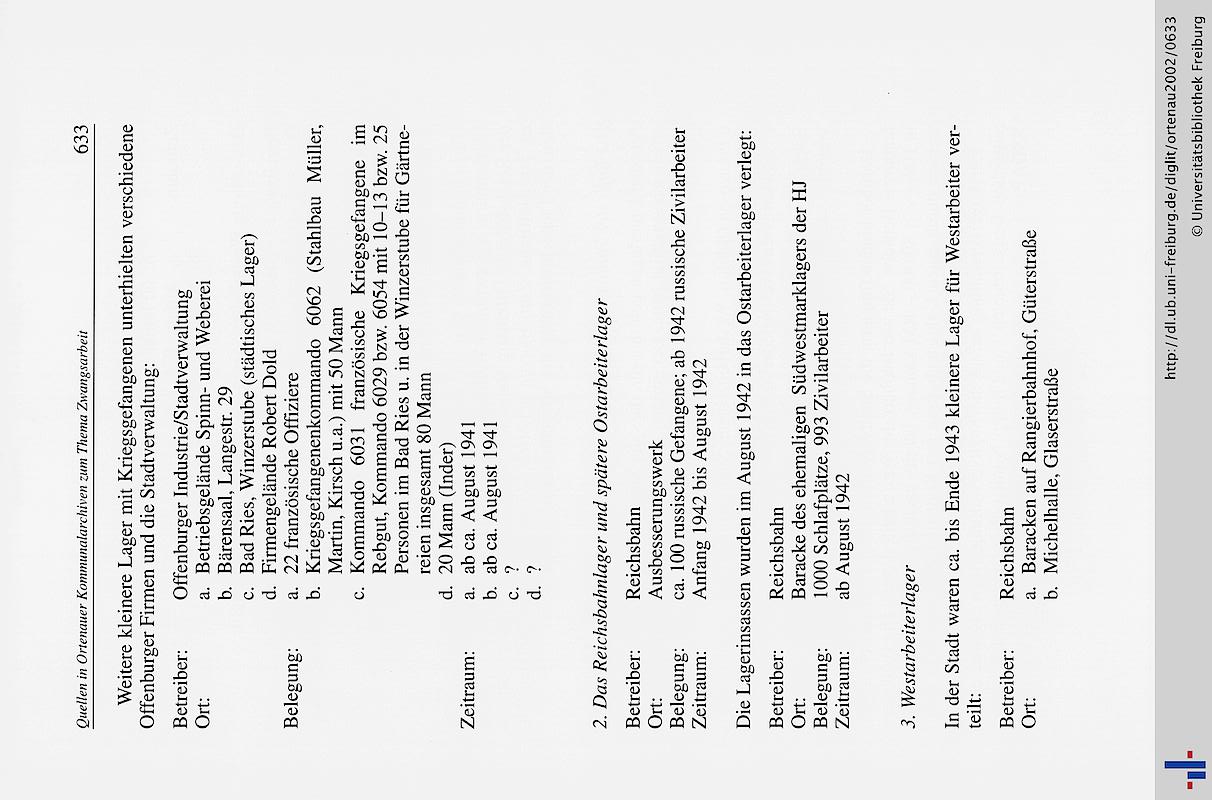 Quellen in Ortenauer Kommunalarchiven zum Thema Zwangsarbeit 633

Weitere kleinere Lager mit Kriegsgefangenen unterhielten verschiedene Offenburger Firmen und die Stadtverwaltung:

Betreiber: Offenburger Industrie/Stadtverwaltung
Ort: a. Betriebsgelände Spinn- und Weberei
b. Bärensaal, Langestr. 29
c. Bad Ries, Winzerstube (städtisches Lager)
d. Firmengelände Robert Dold
Belegung: a. 22 französische Offiziere
b. Kriegsgefangenenkommando 6062 (Stahlbau Müller, Martin, Kirsch u.a.) mit 50 Mann
c. Kommando 6031 französische Kriegsgefangene im Rebgut, Kommando 6029 bzw. 6054 mit 10–13 bzw. 25 Personen im Bad Ries u. in der Winzerstube für Gärtnereien insgesamt 80 Mann
d. 20 Mann (Inder)
Zeitraum: a. ab ca. August 1941
b. ab ca. August 1941
c. ?
d. ?

2. Das Reichsbahnlager und spätere Ostarbeiterlager

Betreiber: Reichsbahn
Ort: Ausbesserungswerk
Belegung: ca. 100 russische Gefangene; ab 1942 russische Zivilarbeiter
Zeitraum: Anfang 1942 bis August 1942

Die Lagerinsassen wurden im August 1942 in das Ostarbeiterlager verlegt:

Betreiber: Reichsbahn
Ort: Baracke des ehemaligen Südwestmarklagers der HJ
Belegung: 1000 Schlafplätze, 993 Zivilarbeiter
Zeitraum: ab August 1942

3. Westarbeiterlager

In der Stadt waren ca. bis Ende 1943 kleinere Lager für Westarbeiter verteilt:

Betreiber: Reichsbahn
Ort: a. Baracken auf Rangierbahnhof, Güterstraße
b. Michelhalle, Glaserstraße

http://dl.ub.uni-freiburg.de/diglit/ortenau2002/0633
© Universitätsbibliothek Freiburg